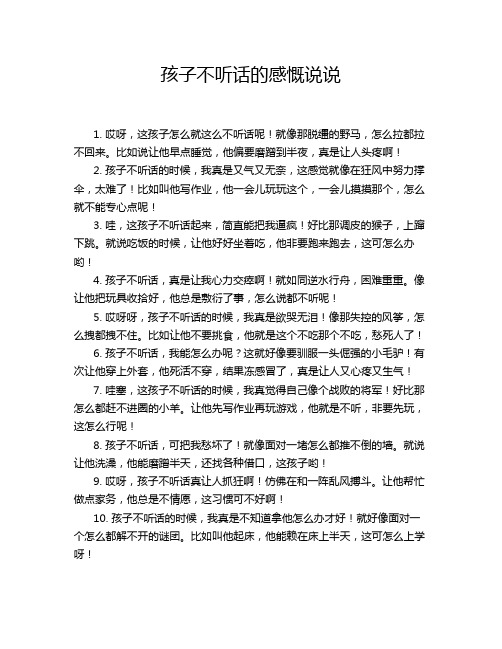 孩子不听话的感慨说说

1. 哎呀，这孩子怎么就这么不听话呢！就像那脱缰的野马，怎么拉都拉不回来。比如说让他早点睡觉，他偏要磨蹭到半夜，真是让人头疼啊！

2. 孩子不听话的时候，我真是又气又无奈，这感觉就像在狂风中努力撑伞，太难了！比如叫他写作业，他一会儿玩玩这个，一会儿摸摸那个，怎么就不能专心点呢！

3. 哇，这孩子不听话起来，简直能把我逼疯！好比那调皮的猴子，上蹿下跳。就说吃饭的时候，让他好好坐着吃，他非要跑来跑去，这可怎么办哟！

4. 孩子不听话，真是让我心力交瘁啊！就如同逆水行舟，困难重重。像让他把玩具收拾好，他总是敷衍了事，怎么说都不听呢！

5. 哎呀呀，孩子不听话的时候，我真是欲哭无泪！像那失控的风筝，怎么拽都拽不住。比如让他不要挑食，他就是这个不吃那个不吃，愁死人了！

6. 孩子不听话，我能怎么办呢？这就好像要驯服一头倔强的小毛驴！有次让他穿上外套，他死活不穿，结果冻感冒了，真是让人又心疼又生气！

7. 哇塞，这孩子不听话的时候，我真觉得自己像个战败的将军！好比那怎么都赶不进圈的小羊。让他先写作业再玩游戏，他就是不听，非要先玩，这怎么行呢！

8. 孩子不听话，可把我愁坏了！就像面对一堵怎么都推不倒的墙。就说让他洗澡，他能磨蹭半天，还找各种借口，这孩子哟！

9. 哎呀，孩子不听话真让人抓狂啊！仿佛在和一阵乱风搏斗。让他帮忙做点家务，他总是不情愿，这习惯可不好啊！

10. 孩子不听话的时候，我真是不知道拿他怎么办才好！就好像面对一个怎么都解不开的谜团。比如叫他起床，他能赖在床上半天，这可怎么上学呀！